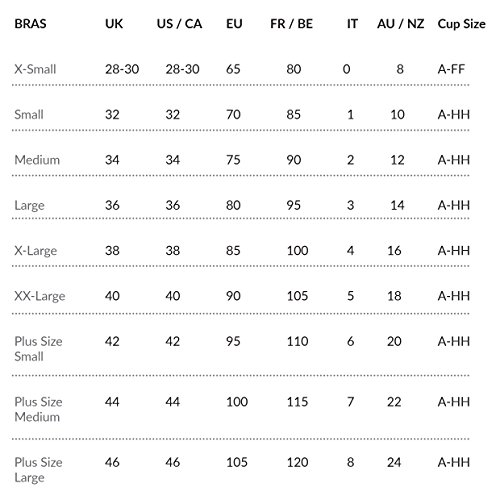 | BRAS | UK | US / CA | EU | FR / BE | IT | AU / NZ | Cup Size |
|---|---|---|---|---|---|---|---|
| X-Small | 28-30 | 28-30 | 65 | 80 | 0 | 8 | A-FF |
| Small | 32 | 32 | 70 | 85 | 1 | 10 | A-HH |
| Medium | 34 | 34 | 75 | 90 | 2 | 12 | A-HH |
| Large | 36 | 36 | 80 | 95 | 3 | 14 | A-HH |
| X-Large | 38 | 38 | 85 | 100 | 4 | 16 | A-HH |
| XX-Large | 40 | 40 | 90 | 105 | 5 | 18 | A-HH |
| Plus Size Small | 42 | 42 | 95 | 110 | 6 | 20 | A-HH |
| Plus Size Medium | 44 | 44 | 100 | 115 | 7 | 22 | A-HH |
| Plus Size Large | 46 | 46 | 105 | 120 | 8 | 24 | A-HH |